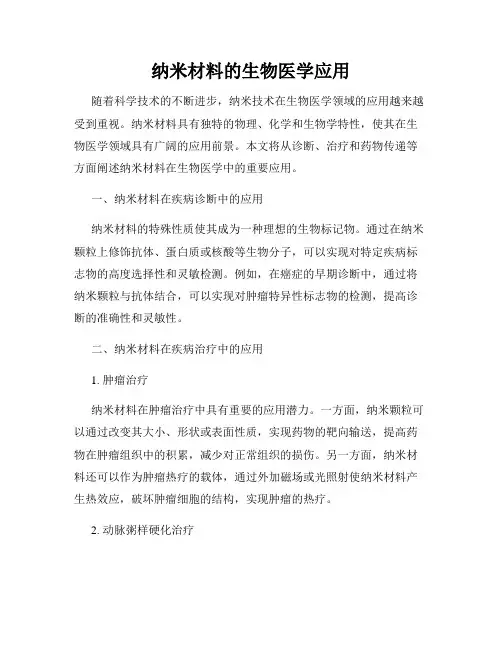 纳米材料的生物医学应用

随着科学技术的不断进步，纳米技术在生物医学领域的应用越来越受到重视。纳米材料具有独特的物理、化学和生物学特性，使其在生物医学领域具有广阔的应用前景。本文将从诊断、治疗和药物传递等方面阐述纳米材料在生物医学中的重要应用。

一、纳米材料在疾病诊断中的应用

纳米材料的特殊性质使其成为一种理想的生物标记物。通过在纳米颗粒上修饰抗体、蛋白质或核酸等生物分子，可以实现对特定疾病标志物的高度选择性和灵敏检测。例如，在癌症的早期诊断中，通过将纳米颗粒与抗体结合，可以实现对肿瘤特异性标志物的检测，提高诊断的准确性和灵敏性。

二、纳米材料在疾病治疗中的应用

1. 肿瘤治疗

纳米材料在肿瘤治疗中具有重要的应用潜力。一方面，纳米颗粒可以通过改变其大小、形状或表面性质，实现药物的靶向输送，提高药物在肿瘤组织中的积累，减少对正常组织的损伤。另一方面，纳米材料还可以作为肿瘤热疗的载体，通过外加磁场或光照射使纳米材料产生热效应，破坏肿瘤细胞的结构，实现肿瘤的热疗。

2. 动脉粥样硬化治疗